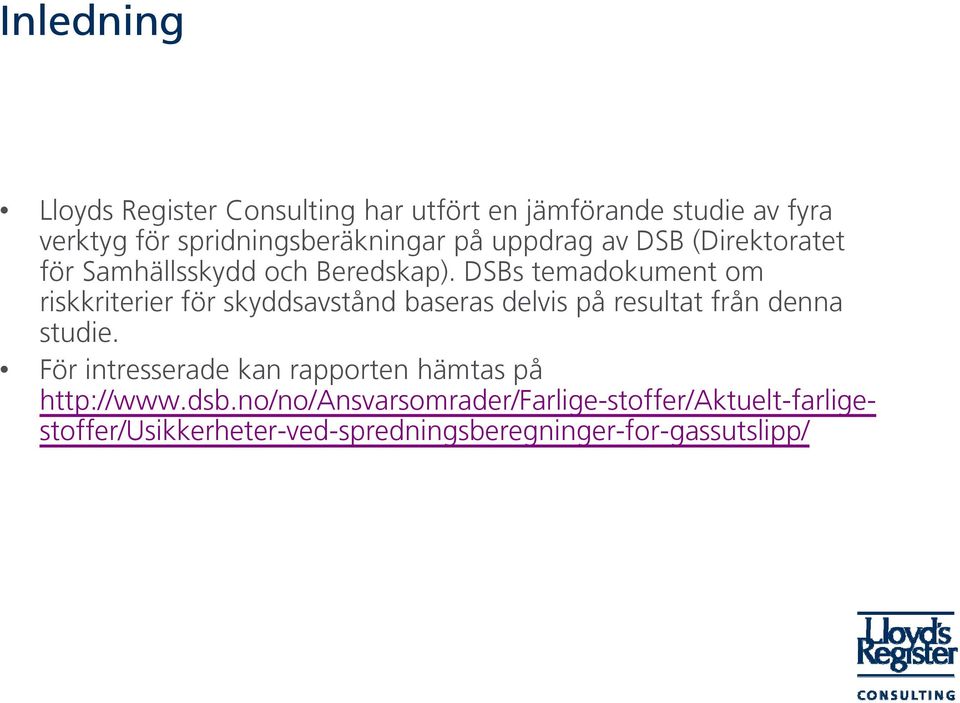 Inledning

• Lloyds Register Consulting har utfört en jämförande studie av fyra verktyg för spridningsberäkningar på uppdrag av DSB (Direktoratet för Samhällsskydd och Beredskap). DSBs temadokument om riskkriterier för skyddsavstånd baseras delvis på resultat från denna studie.

• För intresserade kan rapporten hämtas på http://www.dsb.no/no/Ansvarsomrader/Farlige-stoffer/Aktuelt-farlige-stoffer/Usikkerheter-ved-spredningsberegninger-for-gassutslipp/

Lloyd's Register CONSULTING